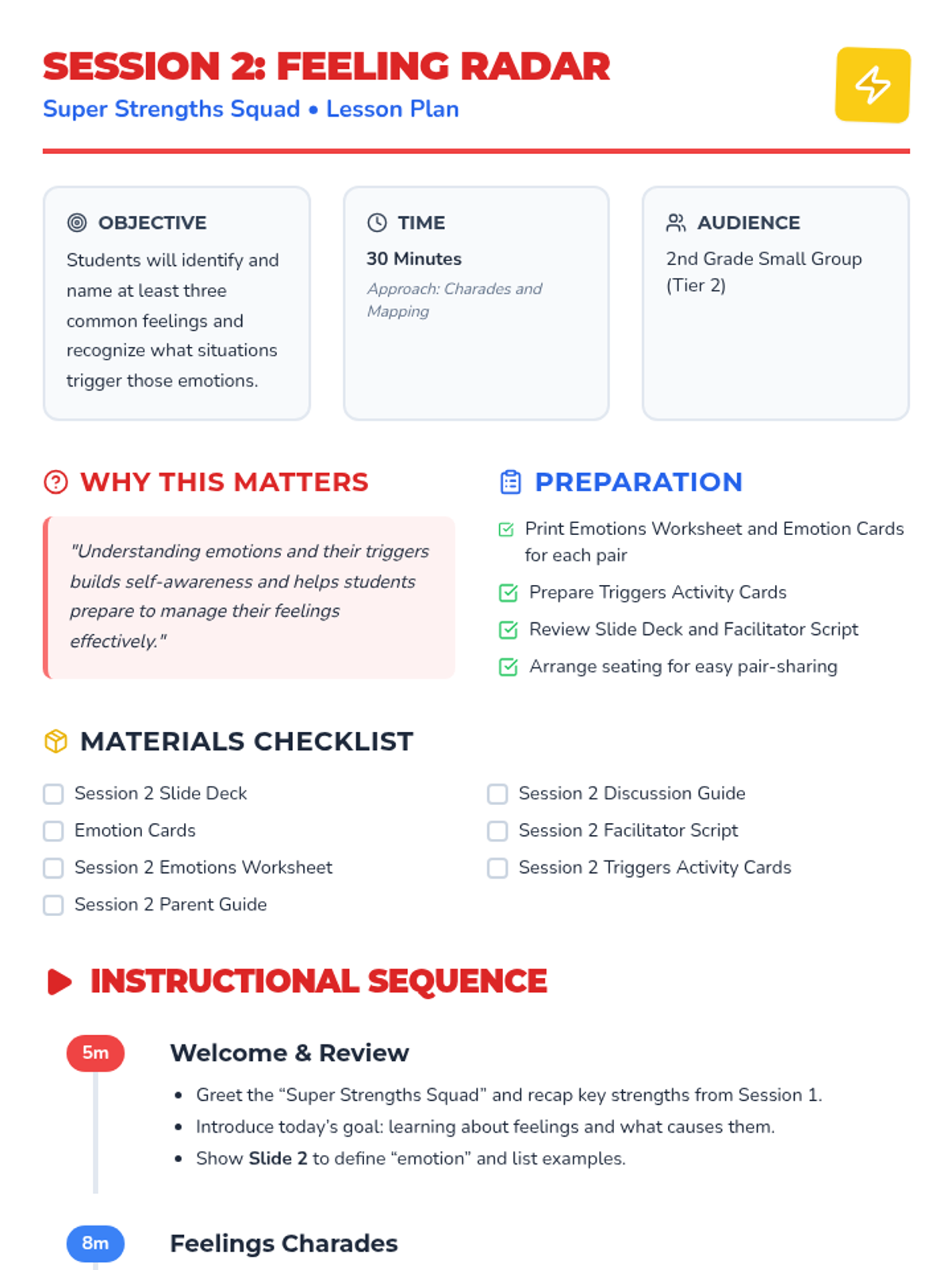 SESSION 2: FEELING RADAR
Super Strengths Squad • Lesson Plan

OBJECTIVE
Students will identify and name at least three common feelings and recognize what situations trigger those emotions.

TIME
30 Minutes
Approach: Charades and Mapping

AUDIENCE
2nd Grade Small Group (Tier 2)

WHY THIS MATTERS
"Understanding emotions and their triggers builds self-awareness and helps students prepare to manage their feelings effectively."

PREPARATION
Print Emotions Worksheet and Emotion Cards for each pair
Prepare Triggers Activity Cards
Review Slide Deck and Facilitator Script
Arrange seating for easy pair-sharing

MATERIALS CHECKLIST
Session 2 Slide Deck
Emotion Cards
Session 2 Emotions Worksheet
Session 2 Parent Guide
Session 2 Discussion Guide
Session 2 Facilitator Script
Session 2 Triggers Activity Cards

INSTRUCTIONAL SEQUENCE

5m
Welcome & Review
• Greet the “Super Strengths Squad” and recap key strengths from Session 1.
• Introduce today’s goal: learning about feelings and what causes them.
• Show Slide 2 to define “emotion” and list examples.

8m
Feelings Charades